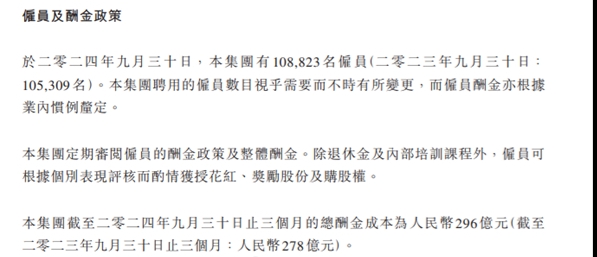 僱員及酬金政策

於二零二四年九月三十日，本集團有108,823名僱員(二零二三年九月三十日：105,309名)。本集團聘用的僱員數目視乎需要而不時有所變更，而僱員酬金亦根據業內慣例釐定。

本集團定期審閱僱員的酬金政策及整體酬金。除退休金及內部培訓課程外，僱員可根據個別表現評核而酌情獲授花紅、獎勵股份及購股權。

本集團截至二零二四年九月三十日止三個月的總酬金成本為人民幣296億元(截至二零二三年九月三十日止三個月：人民幣278億元)。